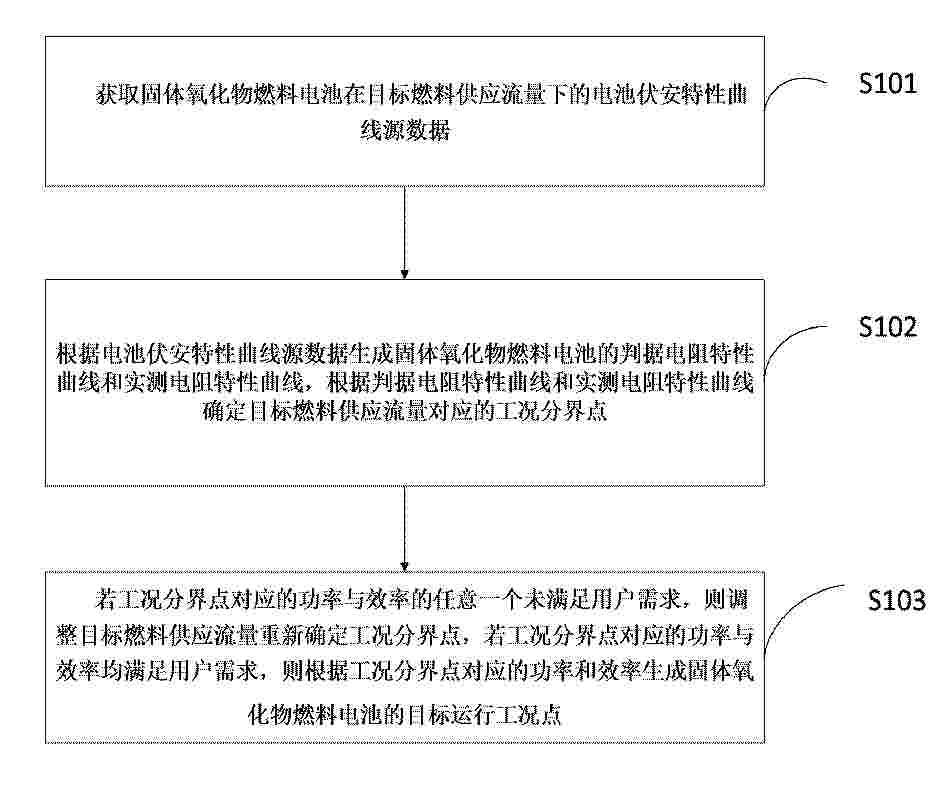 获取固体氧化物燃料电池在目标燃料供应流量下的电池伏安特性曲线源数据

S101

根据电池伏安特性曲线源数据生成固体氧化物燃料电池的判据电阻特性曲线和实测电阻特性曲线，根据判据电阻特性曲线和实测电阻特性曲线确定目标燃料供应流量对应的工况分界点

S102

若工况分界点对应的功率与效率的任意一个未满足用户需求，则调整目标燃料供应流量重新确定工况分界点，若工况分界点对应的功率与效率均满足用户需求，则根据工况分界点对应的功率和效率生成固体氧化物燃料电池的目标运行工况点

S103